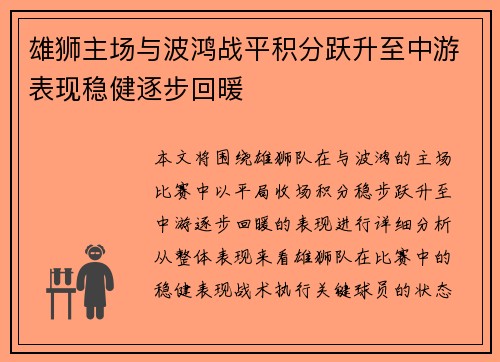 雄狮主场与波鸿战平积分跃升至中游表现稳健逐步回暖

本文将围绕雄狮队在与波鸿的主场比赛中以平局收场积分稳步跃升至中游逐步回暖的表现进行详细分析从整体表现来看雄狮队在比赛中的稳健表现战术执行关键球员的状态